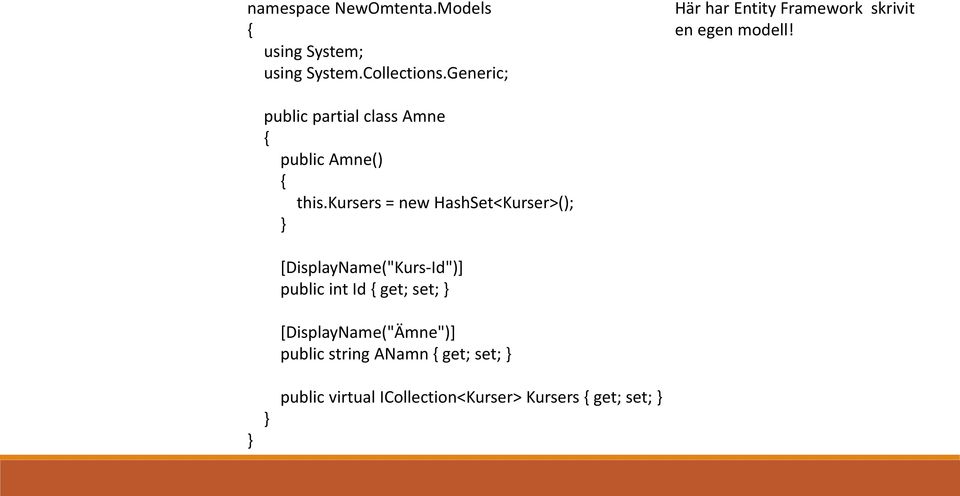 namespace NewOmtenta.Models
{
  using System;
  using System.Collections.Generic;

  public partial class Amne
  {
    public Amne()
    {
      this.Kursers = new HashSet<Kurser>();
    }

    [DisplayName("Kurs-Id")]
    public int Id { get; set; }

    [DisplayName("Ämne")]
    public string ANamn { get; set; }

    public virtual ICollection<Kurser> Kursers { get; set; }
  }
}

Här har Entity Framework skrivit en egen modell!